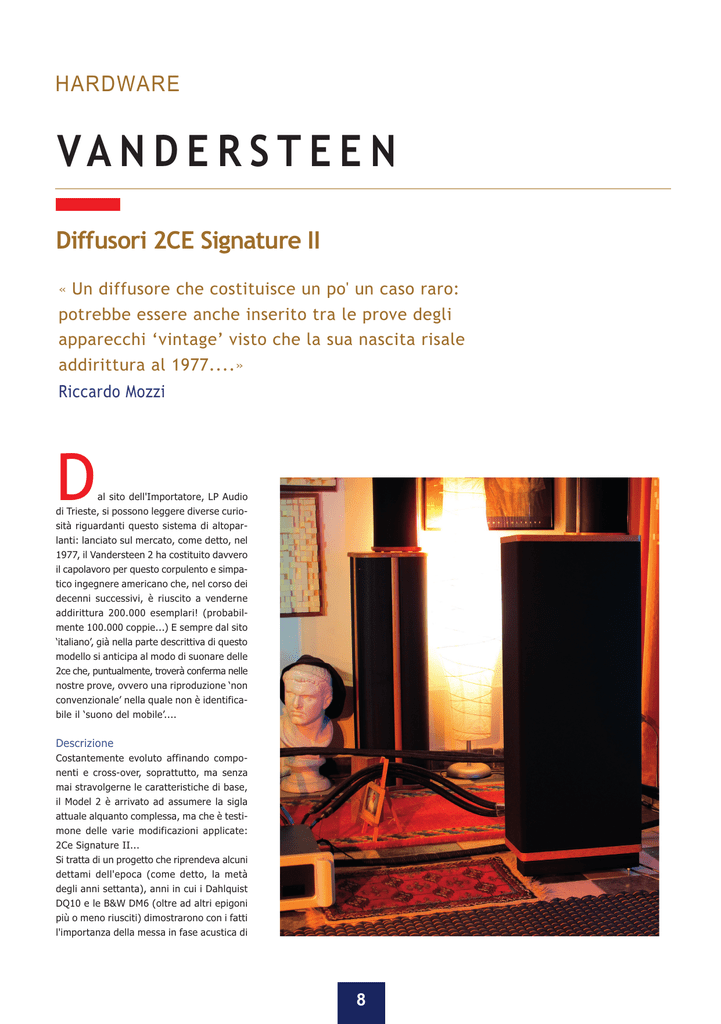 HARDWARE

VANDERSTEEN

Diffusori 2CE Signature II

« Un diffusore che costituisce un po' un caso raro: potrebbe essere anche inserito tra le prove degli apparecchi ‘vintage’ visto che la sua nascita risale addirittura al 1977....»

Riccardo Mozzi

Dal sito dell'Importatore, LP Audio di Trieste, si possono leggere diverse curiosità riguardanti questo sistema di altoparlanti: lanciato sul mercato, come detto, nel 1977, il Vandersteen 2 ha costituito davvero il capolavoro per questo corpulento e simpatico ingegnere americano che, nel corso dei decenni successivi, è riuscito a venderne addirittura 200.000 esemplari! (probabilmente 100.000 coppie...) E sempre dal sito ‘italiano’, già nella parte descrittiva di questo modello si anticipa al modo di suonare delle 2ce che, puntualmente, troverà conferma nelle nostre prove, ovvero una riproduzione ‘non convenzionale’ nella quale non è identificabile il ‘suono del mobile’....

Descrizione
Costantemente evoluto affinando componenti e cross-over, soprattutto, ma senza mai stravolgerne le caratteristiche di base, il Model 2 è arrivato ad assumere la sigla attuale alquanto complessa, ma che è testimone delle varie modificazioni applicate: 2Ce Signature II...
Si tratta di un progetto che riprendeva alcuni dettami dell'epoca (come detto, la metà degli anni settanta), anni in cui i Dahlquist DQ10 e le B&W DM6 (oltre ad altri epigoni più o meno riusciti) dimostrarono con i fatti l'importanza della messa in fase acustica di

8